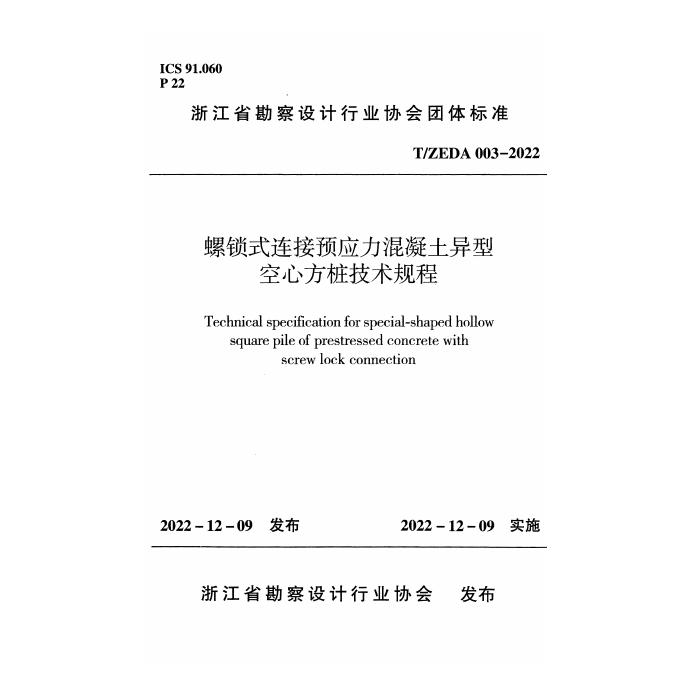 ICS 91.060
P 22

浙江省勘察设计行业协会团体标准

T/ZEDA 003-2022

螺锁式连接预应力混凝土异型
空心方桩技术规程

Technical specification for special-shaped hollow square pile of prestressed concrete with screw lock connection

2022-12-09 发布 2022-12-09 实施

浙江省勘察设计行业协会 发布